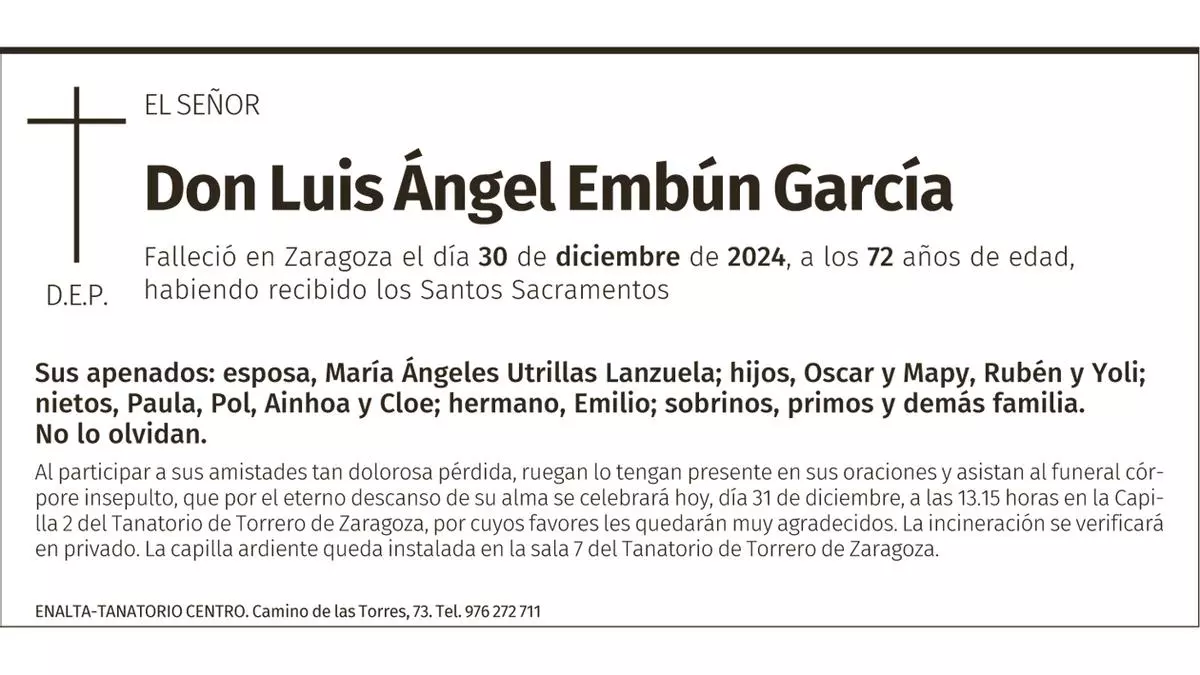 EL SEÑOR

Don Luis Ángel Embún García

Falleció en Zaragoza el día 30 de diciembre de 2024, a los 72 años de edad, habiendo recibido los Santos Sacramentos

D.E.P.

Sus apenados: esposa, María Ángeles Utrillas Lanzuela; hijos, Oscar y Mapy, Rubén y Yoli; nietos, Paula, Pol, Ainhoa y Cloe; hermano, Emilio; sobrinos, primos y demás familia. No lo olvidan.

Al participar a sus amistades tan dolorosa pérdida, ruegan lo tengan presente en sus oraciones y asistan al funeral córpore insepulto, que por el eterno descanso de su alma se celebrará hoy, día 31 de diciembre, a las 13.15 horas en la Capilla 2 del Tanatorio de Torrero de Zaragoza, por cuyos favores les quedarán muy agradecidos. La incineración se verificará en privado. La capilla ardiente queda instalada en la sala 7 del Tanatorio de Torrero de Zaragoza.

ENALTA-TANATORIO CENTRO. Camino de las Torres, 73. Tel. 976 272 711